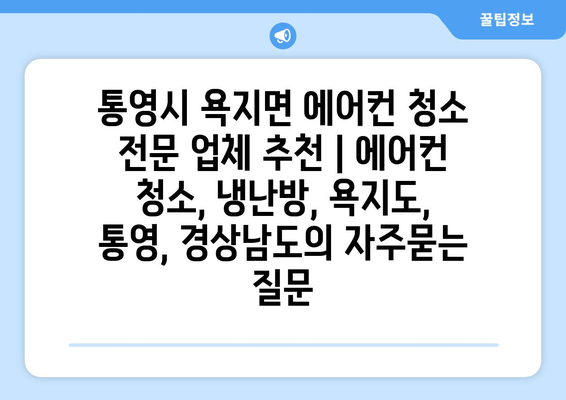 꿀팁정보

통영시 욕지면 에어컨 청소 전문 업체 추천 | 에어컨 청소, 냉난방, 욕지도, 통영, 경상남도의 자주묻는 질문